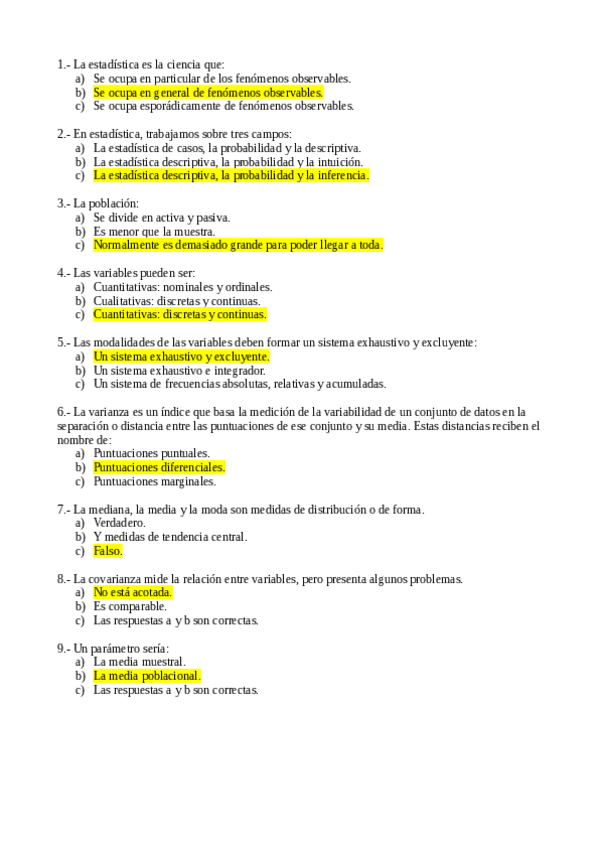 1.- La estadística es la ciencia que:
a) Se ocupa en particular de los fenómenos observables.
b) Se ocupa en general de fenómenos observables.
c) Se ocupa esporádicamente de fenómenos observables.

2.- En estadística, trabajamos sobre tres campos:
a) La estadística de casos, la probabilidad y la descriptiva.
b) La estadística descriptiva, la probabilidad y la intuición.
c) La estadística descriptiva, la probabilidad y la inferencia.

3.- La población:
a) Se divide en activa y pasiva.
b) Es menor que la muestra.
c) Normalmente es demasiado grande para poder llegar a toda.

4.- Las variables pueden ser:
a) Cuantitativas: nominales y ordinales.
b) Cualitativas: discretas y continuas.
c) Cuantitativas: discretas y continuas.

5.- Las modalidades de las variables deben formar un sistema exhaustivo y excluyente:
a) Un sistema exhaustivo y excluyente.
b) Un sistema exhaustivo e integrador.
c) Un sistema de frecuencias absolutas, relativas y acumuladas.

6.- La varianza es un índice que basa la medición de la variabilidad de un conjunto de datos en la separación o distancia entre las puntuaciones de ese conjunto y su media. Estas distancias reciben el nombre de:
a) Puntuaciones puntuales.
b) Puntuaciones diferenciales.
c) Puntuaciones marginales.

7.- La mediana, la media y la moda son medidas de distribución o de forma.
a) Verdadero.
b) Y medidas de tendencia central.
c) Falso.

8.- La covarianza mide la relación entre variables, pero presenta algunos problemas.
a) No está acotada.
b) Es comparable.
c) Las respuestas a y b son correctas.

9.- Un parámetro sería:
a) La media muestral.
b) La media poblacional.
c) Las respuestas a y b son correctas.